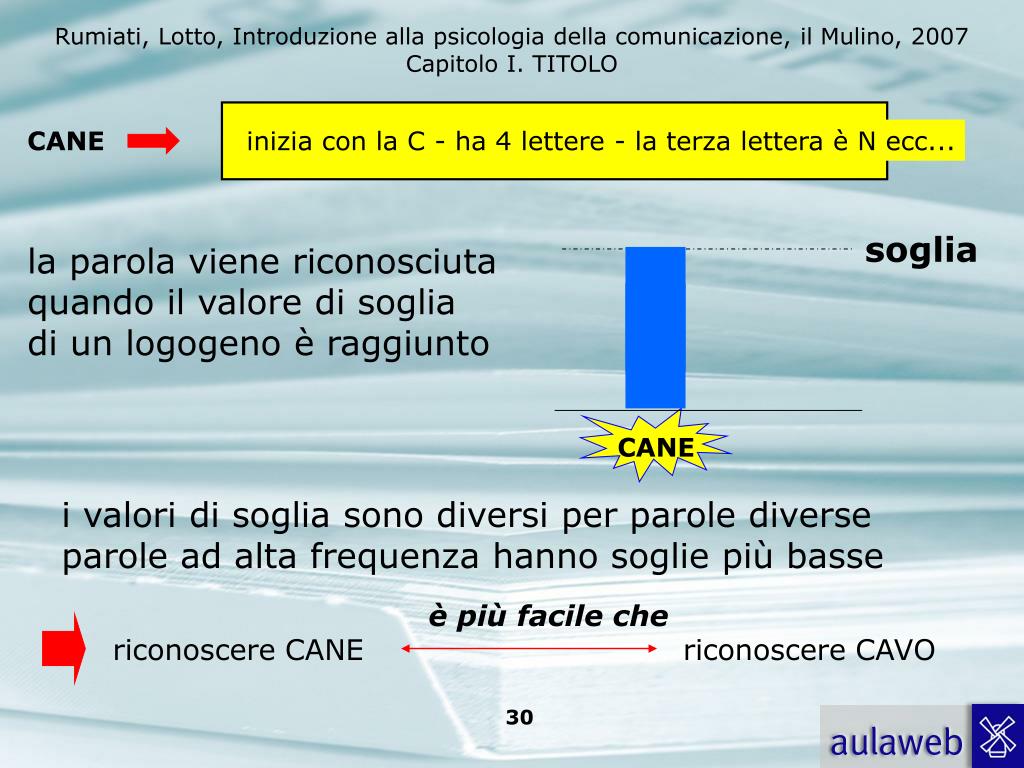 Rumiati, Lotto, Introduzione alla psicologia della comunicazione, il Mulino, 2007
Capitolo I. TITOLO

CANE

inizia con la C - ha 4 lettere - la terza lettera è N ecc...

la parola viene riconosciuta quando il valore di soglia di un logogeno è raggiunto

soglia

CANE

i valori di soglia sono diversi per parole diverse
parole ad alta frequenza hanno soglie più basse

è più facile che

riconoscere CANE

riconoscere CAVO

30

aulaweb